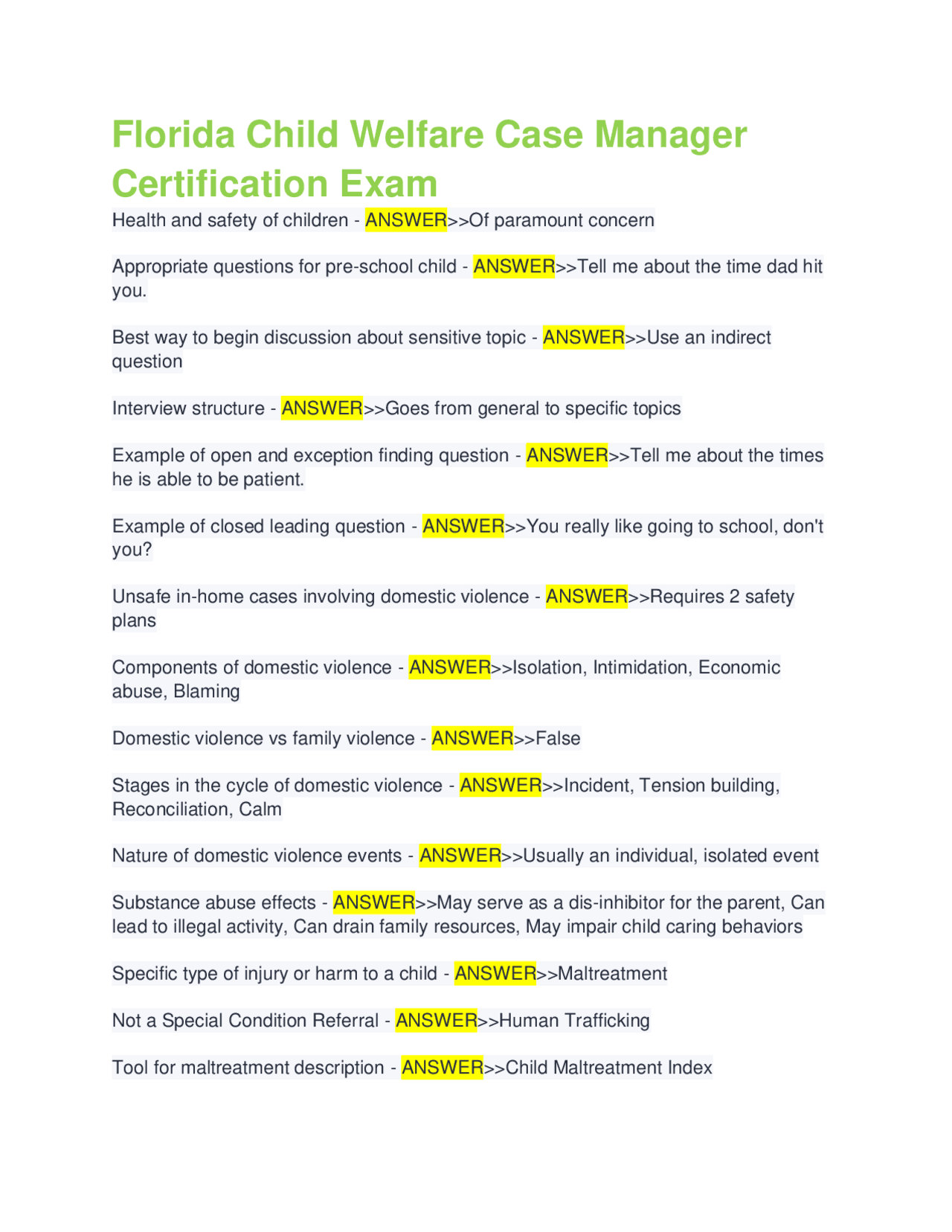 Florida Child Welfare Case Manager Certification Exam

Health and safety of children - ANSWER>>Of paramount concern

Appropriate questions for pre-school child - ANSWER>>Tell me about the time dad hit you.

Best way to begin discussion about sensitive topic - ANSWER>>Use an indirect question

Interview structure - ANSWER>>Goes from general to specific topics

Example of open and exception finding question - ANSWER>>Tell me about the times he is able to be patient.

Example of closed leading question - ANSWER>>You really like going to school, don't you?

Unsafe in-home cases involving domestic violence - ANSWER>>Requires 2 safety plans

Components of domestic violence - ANSWER>>Isolation, Intimidation, Economic abuse, Blaming

Domestic violence vs family violence - ANSWER>>False

Stages in the cycle of domestic violence - ANSWER>>Incident, Tension building, Reconciliation, Calm

Nature of domestic violence events - ANSWER>>Usually an individual, isolated event

Substance abuse effects - ANSWER>>May serve as a dis-inhibitor for the parent, Can lead to illegal activity, Can drain family resources, May impair child caring behaviors

Specific type of injury or harm to a child - ANSWER>>Maltreatment

Not a Special Condition Referral - ANSWER>>Human Trafficking

Tool for maltreatment description - ANSWER>>Child Maltreatment Index